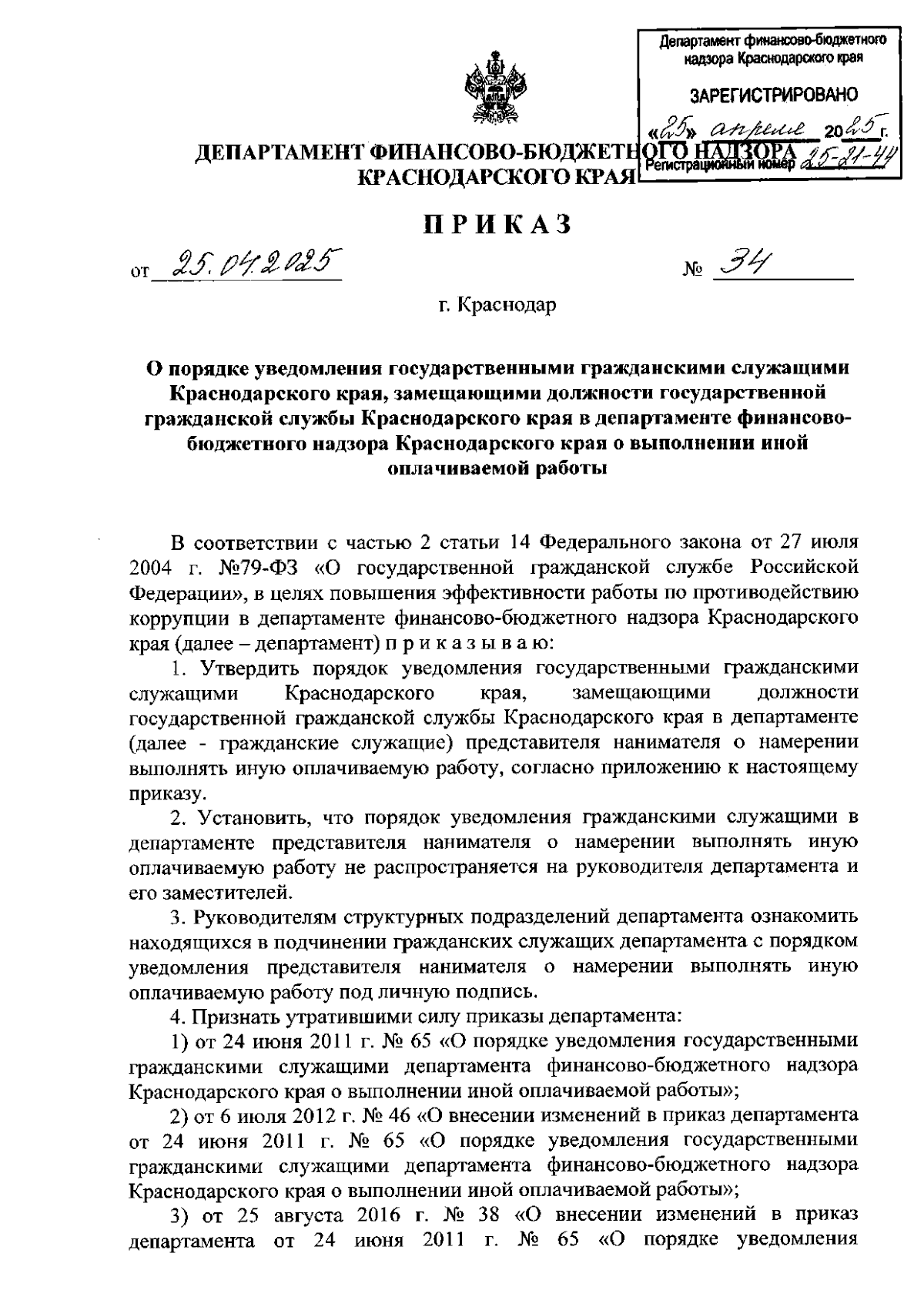 Департамент финансово-бюджетного надзора Краснодарского края

ЗАРЕГИСТРИРОВАНО

«25» апреля 2025 г.

Регистрационный номер 25-21-44

ДЕПАРТАМЕНТ ФИНАНСОВО-БЮДЖЕТНОГО НАДЗОРА КРАСНОДАРСКОГО КРАЯ

ПРИКАЗ

от 25.04.2025 № 34

г. Краснодар

О порядке уведомления государственными гражданскими служащими Краснодарского края, замещающими должности государственной гражданской службы Краснодарского края в департаменте финансово-бюджетного надзора Краснодарского края о выполнении иной оплачиваемой работы

В соответствии с частью 2 статьи 14 Федерального закона от 27 июля 2004 г. №79-ФЗ «О государственной гражданской службе Российской Федерации», в целях повышения эффективности работы по противодействию коррупции в департаменте финансово-бюджетного надзора Краснодарского края (далее – департамент) п р и к а з ы в а ю:

1. Утвердить порядок уведомления государственными гражданскими служащими Краснодарского края, замещающими должности государственной гражданской службы Краснодарского края в департаменте (далее - гражданские служащие) представителя нанимателя о намерении выполнять иную оплачиваемую работу, согласно приложению к настоящему приказу.

2. Установить, что порядок уведомления гражданскими служащими в департаменте представителя нанимателя о намерении выполнять иную оплачиваемую работу не распространяется на руководителя департамента и его заместителей.

3. Руководителям структурных подразделений департамента ознакомить находящихся в подчинении гражданских служащих департамента с порядком уведомления представителя нанимателя о намерении выполнять иную оплачиваемую работу под личную подпись.

4. Признать утратившими силу приказы департамента:

1) от 24 июня 2011 г. № 65 «О порядке уведомления государственными гражданскими служащими департамента финансово-бюджетного надзора Краснодарского края о выполнении иной оплачиваемой работы»;

2) от 6 июля 2012 г. № 46 «О внесении изменений в приказ департамента от 24 июня 2011 г. № 65 «О порядке уведомления государственными гражданскими служащими департамента финансово-бюджетного надзора Краснодарского края о выполнении иной оплачиваемой работы»;

3) от 25 августа 2016 г. № 38 «О внесении изменений в приказ департамента от 24 июня 2011 г. № 65 «О порядке уведомления